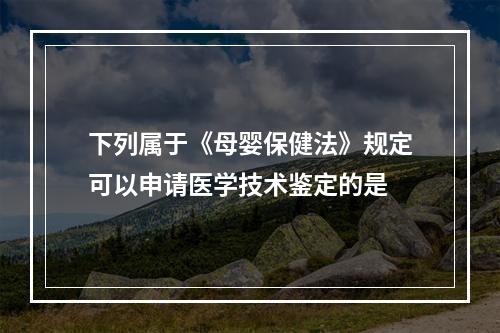 下列属于《母婴保健法》规定可以申请医学技术鉴定的是